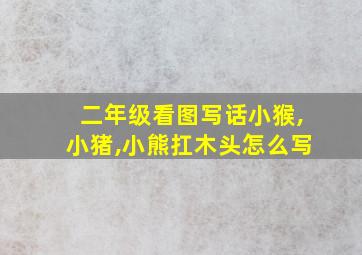 二年级看图写话小猴,小猪,小熊扛木头怎么写